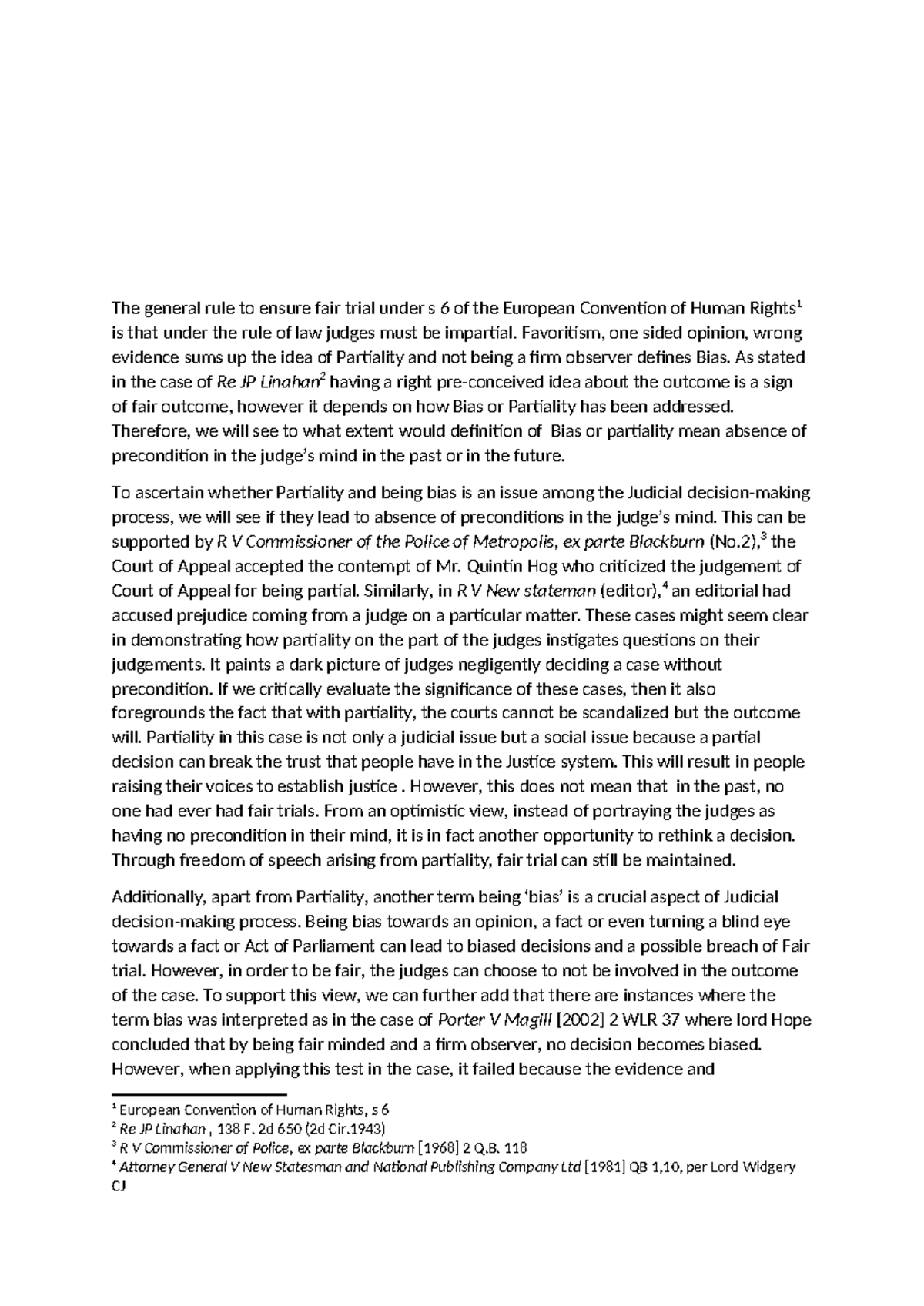 The general rule to ensure fair trial under s 6 of the European Convention of Human Rights$^{1}$ is that under the rule of law judges must be impartial. Favoritism, one sided opinion, wrong evidence sums up the idea of Partiality and not being a firm observer defines Bias. As stated in the case of Re JP Linahan$^{2}$ having a right pre-conceived idea about the outcome is a sign of fair outcome, however it depends on how Bias or Partiality has been addressed. Therefore, we will see to what extent would definition of  Bias or partiality mean absence of precondition in the judge's mind in the past or in the future.

To ascertain whether Partiality and being bias is an issue among the Judicial decision-making process, we will see if they lead to absence of preconditions in the judge's mind. This can be supported by R V Commissioner of the Police of Metropolis, ex parte Blackburn (No.2),$^{3}$ the Court of Appeal accepted the contempt of Mr. Quintin Hog who criticized the judgement of Court of Appeal for being partial. Similarly, in R V New stateman (editor),$^{4}$ an editorial had accused prejudice coming from a judge on a particular matter. These cases might seem clear in demonstrating how partiality on the part of the judges instigates questions on their judgements. It paints a dark picture of judges negligently deciding a case without precondition. If we critically evaluate the significance of these cases, then it also foregrounds the fact that with partiality, the courts cannot be scandalized but the outcome will. Partiality in this case is not only a judicial issue but a social issue because a partial decision can break the trust that people have in the Justice system. This will result in people raising their voices to establish justice . However, this does not mean that  in the past, no one had ever had fair trials. From an optimistic view, instead of portraying the judges as having no precondition in their mind, it is in fact another opportunity to rethink a decision. Through freedom of speech arising from partiality, fair trial can still be maintained.

Additionally, apart from Partiality, another term being 'bias' is a crucial aspect of Judicial decision-making process. Being bias towards an opinion, a fact or even turning a blind eye towards a fact or Act of Parliament can lead to biased decisions and a possible breach of Fair trial. However, in order to be fair, the judges can choose to not be involved in the outcome of the case. To support this view, we can further add that there are instances where the term bias was interpreted as in the case of Porter V Magill [2002] 2 WLR 37 where lord Hope concluded that by being fair minded and a firm observer, no decision becomes biased. However, when applying this test in the case, it failed because the evidence and

$^{1}$ European Convention of Human Rights, s 6
$^{2}$ Re JP Linahan , 138 F. 2d 650 (2d Cir.1943)
$^{3}$ R V Commissioner of Police, ex parte Blackburn [1968] 2 Q.B. 118
$^{4}$ Attorney General V New Statesman and National Publishing Company Ltd [1981] QB 1,10, per Lord Widgery CJ